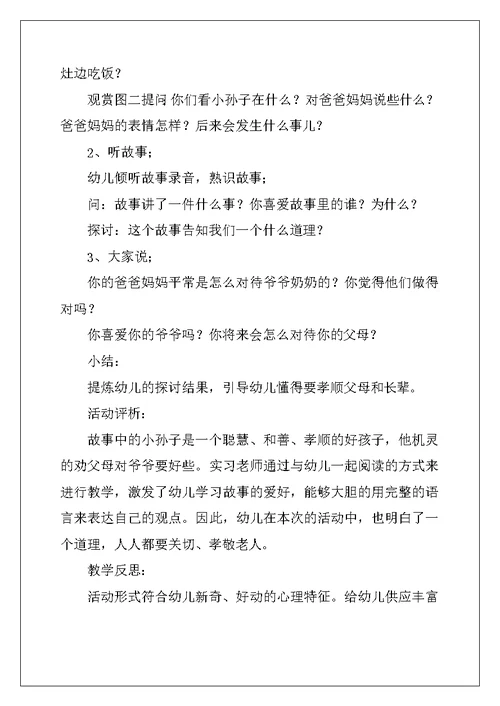 灶边吃饭？

观赏图二提问 你们看小孙子在什么？对爸爸妈妈说些什么？爸爸妈妈的表情怎样？后来会发生什么事儿？

2、听故事；

幼儿倾听故事录音，熟识故事；

问：故事讲了一件什么事？你喜爱故事里的谁？为什么？

探讨：这个故事告知我们一个什么道理？

3、大家说；

你的爸爸妈妈平常是怎么对待爷爷奶奶的？你觉得他们做得对吗？

你喜爱你的爷爷吗？你将来会怎么对待你的父母？

小结：

提炼幼儿的探讨结果，引导幼儿懂得要孝顺父母和长辈。

活动评析：

故事中的小孙子是一个聪慧、和善、孝顺的好孩子，他机灵的劝父母对爷爷要好些。实习老师通过与幼儿一起阅读的方式来进行教学，激发了幼儿学习故事的爱好，能够大胆的用完整的语言来表达自己的观点。因此，幼儿在本次的活动中，也明白了一个道理，人人都要关切、孝敬老人。

教学反思：

活动形式符合幼儿新奇、好动的心理特征。给幼儿供应丰富